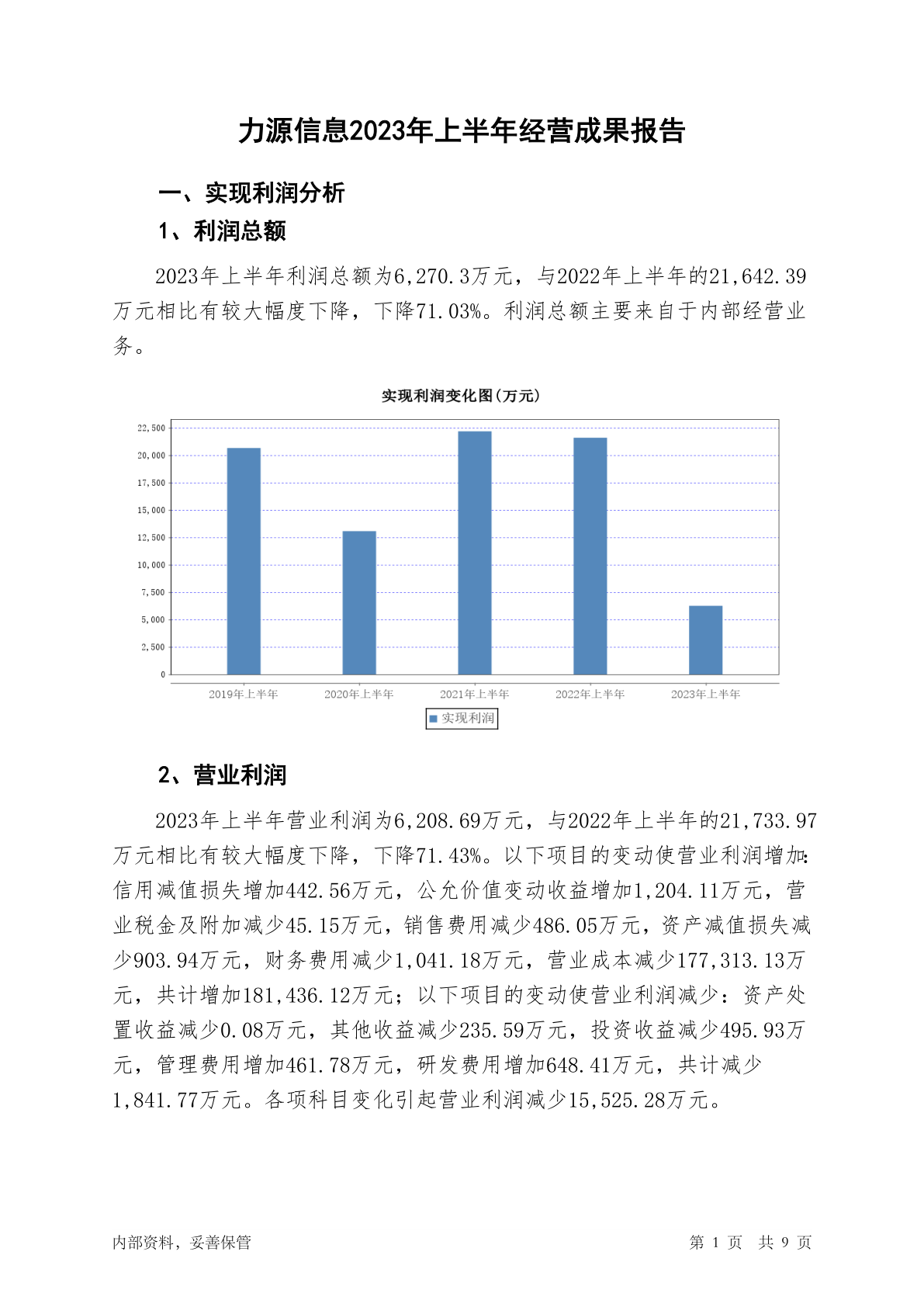 力源信息2023年上半年经营成果报告

一、实现利润分析

1、利润总额

2023年上半年利润总额为6,270.3万元，与2022年上半年的21,642.39万元相比有较大幅度下降，下降71.03%。利润总额主要来自于内部经营业务。

实现利润变化图(万元)

22,500
20,000
17,500
15,000
12,500
10,000
7,500
5,000
2,500
0

2019年上半年
2020年上半年
2021年上半年
2022年上半年
2023年上半年

实现利润

2、营业利润

2023年上半年营业利润为6,208.69万元，与2022年上半年的21,733.97万元相比有较大幅度下降，下降71.43%。以下项目的变动使营业利润增加：信用减值损失增加442.56万元，公允价值变动收益增加1,204.11万元，营业税金及附加减少45.15万元，销售费用减少486.05万元，资产减值损失减少903.94万元，财务费用减少1,041.18万元，营业成本减少177,313.13万元，共计增加181,436.12万元；以下项目的变动使营业利润减少：资产处置收益减少0.08万元，其他收益减少235.59万元，投资收益减少495.93万元，管理费用增加461.78万元，研发费用增加648.41万元，共计减少1,841.77万元。各项科目变化引起营业利润减少15,525.28万元。

内部资料，妥善保管

第 1 页 共 9 页